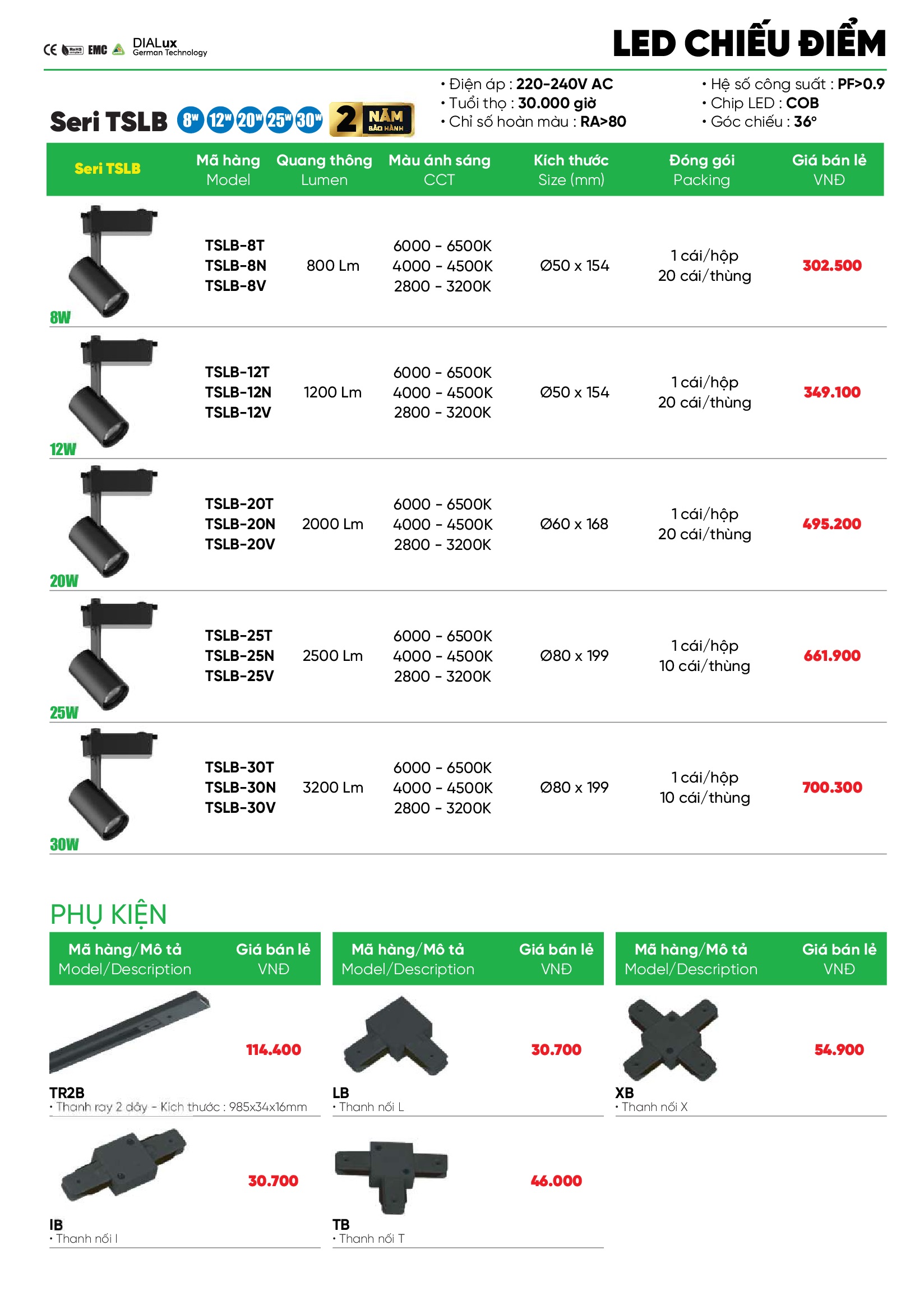 CE RoHS EMC DIALux German Technology

LED CHIẾU ĐIỂM

Seri TSLB 8W 12W 20W 25W 30W 2 NĂM BẢO HÀNH

• Điện áp : 220-240V AC
• Tuổi thọ : 30.000 giờ
• Chỉ số hoàn màu : RA>80

• Hệ số công suất : PF>0.9
• Chip LED : COB
• Góc chiếu : 36°

| Seri TSLB | Mã hàng Model | Quang thông Lumen | Màu ánh sáng CCT | Kích thước Size (mm) | Đóng gói Packing | Giá bán lẻ VNĐ |
|---|---|---|---|---|---|---|
| 8W | TSLB-8T TSLB-8N TSLB-8V | 800 Lm | 6000 - 6500K 4000 - 4500K 2800 - 3200K | Ø50 x 154 | 1 cái/hộp 20 cái/thùng | 302.500 |
| 12W | TSLB-12T TSLB-12N TSLB-12V | 1200 Lm | 6000 - 6500K 4000 - 4500K 2800 - 3200K | Ø50 x 154 | 1 cái/hộp 20 cái/thùng | 349.100 |
| 20W | TSLB-20T TSLB-20N TSLB-20V | 2000 Lm | 6000 - 6500K 4000 - 4500K 2800 - 3200K | Ø60 x 168 | 1 cái/hộp 20 cái/thùng | 495.200 |
| 25W | TSLB-25T TSLB-25N TSLB-25V | 2500 Lm | 6000 - 6500K 4000 - 4500K 2800 - 3200K | Ø80 x 199 | 1 cái/hộp 10 cái/thùng | 661.900 |
| 30W | TSLB-30T TSLB-30N TSLB-30V | 3200 Lm | 6000 - 6500K 4000 - 4500K 2800 - 3200K | Ø80 x 199 | 1 cái/hộp 10 cái/thùng | 700.300 |

PHỤ KIỆN

| Mã hàng/Mô tả Model/Description | Giá bán lẻ VNĐ |
|---|---|
| TR2B • Thanh ray 2 dây - Kích thước : 985x34x16mm | 114.400 |
| IB • Thanh nối I | 30.700 |

| Mã hàng/Mô tả Model/Description | Giá bán lẻ VNĐ |
|---|---|
| LB • Thanh nối L | 30.700 |
| TB • Thanh nối T | 46.000 |

| Mã hàng/Mô tả Model/Description | Giá bán lẻ VNĐ |
|---|---|
| XB • Thanh nối X | 54.900 |